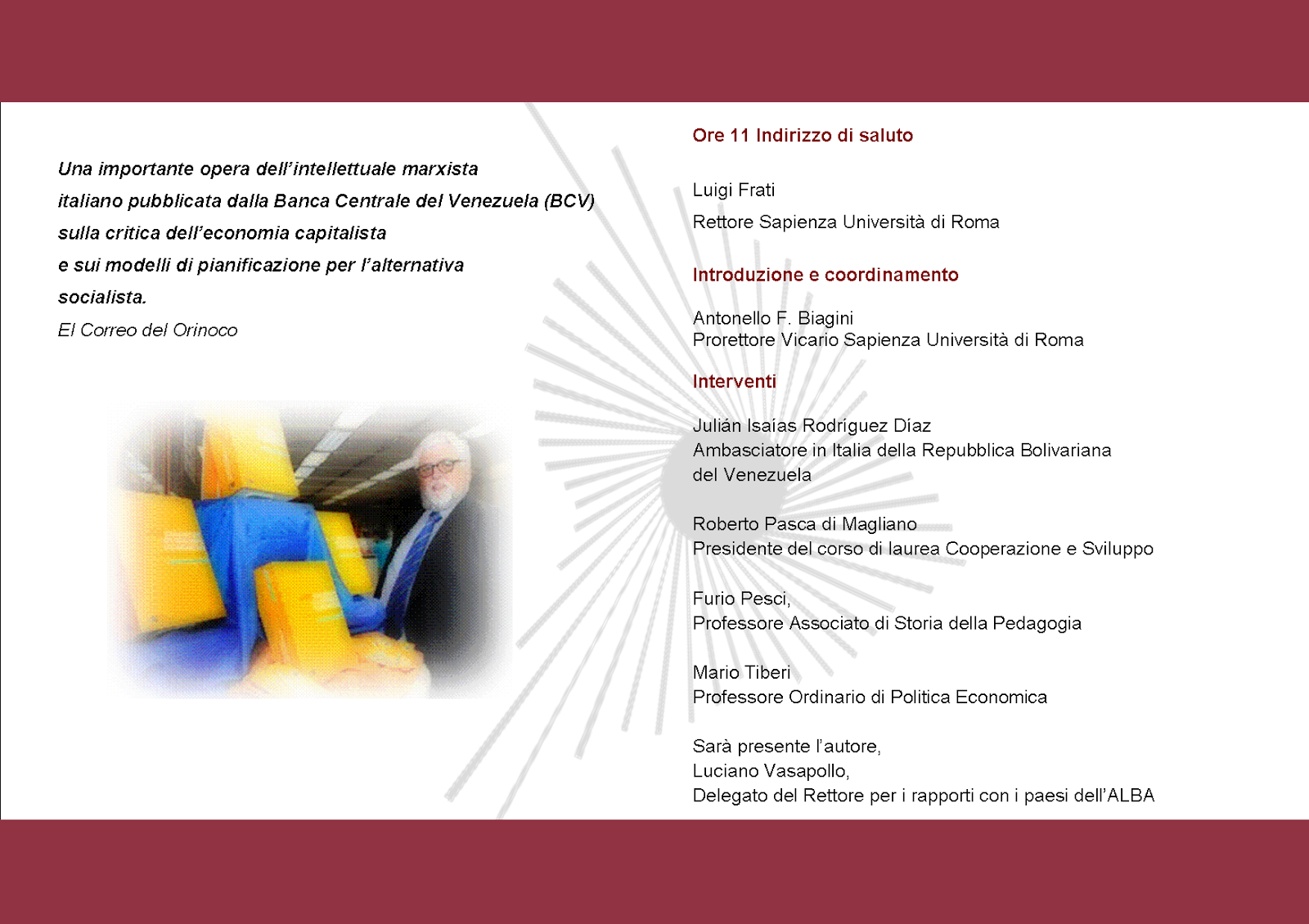 Una importante opera dell'intellettuale marxista italiano pubblicata dalla Banca Centrale del Venezuela (BCV) sulla critica dell'economia capitalista e sui modelli di pianificazione per l'alternativa socialista.

El Correo del Orinoco

Ore 11 Indirizzo di saluto

Luigi Frati
Rettore Sapienza Università di Roma

Introduzione e coordinamento

Antonello F. Biagini
Prorettore Vicario Sapienza Università di Roma

Interventi

Julián Isaías Rodríguez Díaz
Ambasciatore in Italia della Repubblica Bolivariana del Venezuela

Roberto Pasca di Magliano
Presidente del corso di laurea Cooperazione e Sviluppo

Furio Pesci,
Professore Associato di Storia della Pedagogia

Mario Tiberi
Professore Ordinario di Politica Economica

Sarà presente l'autore,
Luciano Vasapollo,
Delegato del Rettore per i rapporti con i paesi dell'ALBA